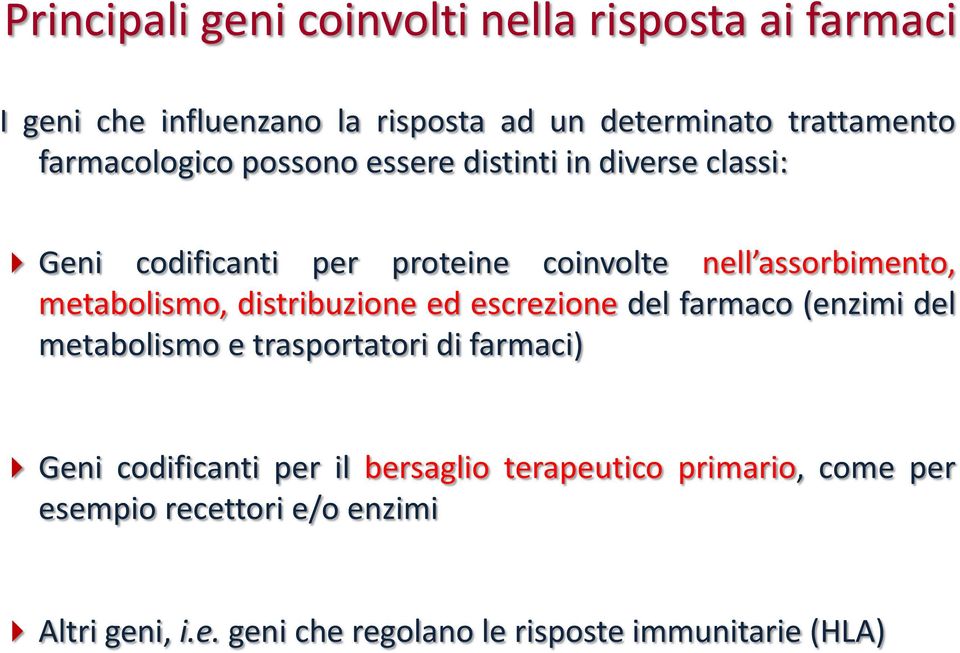 Principali geni coinvolti nella risposta ai farmaci

I geni che influenzano la risposta ad un determinato trattamento farmacologico possono essere distinti in diverse classi:

Geni codificanti per proteine coinvolte nell'assorbimento, metabolismo, distribuzione ed escrezione del farmaco (enzimi del metabolismo e trasportatori di farmaci)

Geni codificanti per il bersaglio terapeutico primario, come per esempio recettori e/o enzimi

Altri geni, i.e. geni che regolano le risposte immunitarie (HLA)